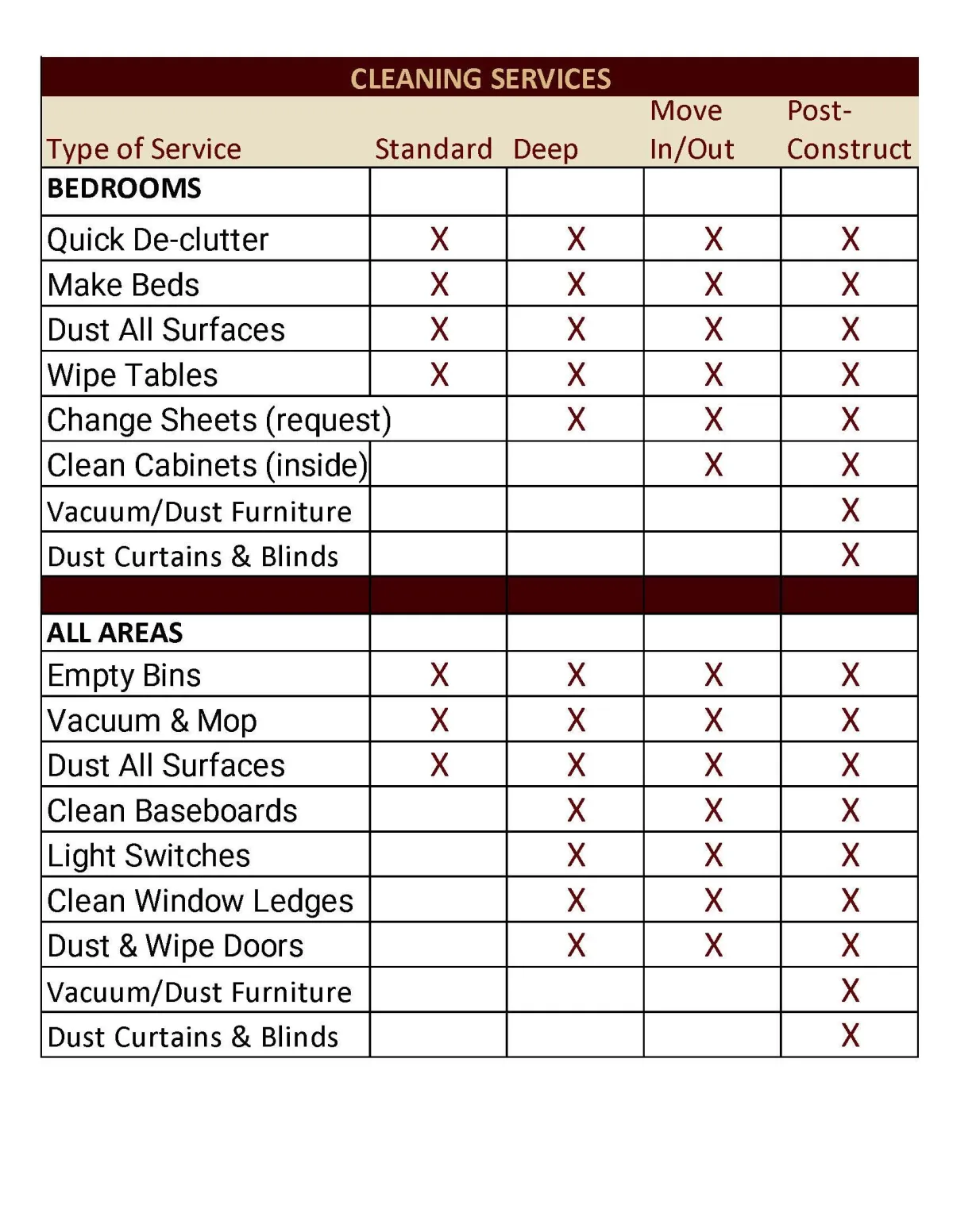 CLEANING SERVICES

| Type of Service | Standard | Deep | Move In/Out | Post-Construct |
|---|---|---|---|---|
| BEDROOMS | | | | |
| Quick De-clutter | X | X | X | X |
| Make Beds | X | X | X | X |
| Dust All Surfaces | X | X | X | X |
| Wipe Tables | X | X | X | X |
| Change Sheets (request) | | X | X | X |
| Clean Cabinets (inside) | | | X | X |
| Vacuum/Dust Furniture | | | | X |
| Dust Curtains & Blinds | | | | X |
| | | | | |
| ALL AREAS | | | | |
| Empty Bins | X | X | X | X |
| Vacuum & Mop | X | X | X | X |
| Dust All Surfaces | X | X | X | X |
| Clean Baseboards | | X | X | X |
| Light Switches | | X | X | X |
| Clean Window Ledges | | X | X | X |
| Dust & Wipe Doors | | X | X | X |
| Vacuum/Dust Furniture | | | | X |
| Dust Curtains & Blinds | | | | X |